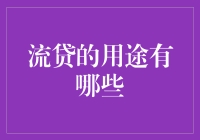 流贷的用途有哪些